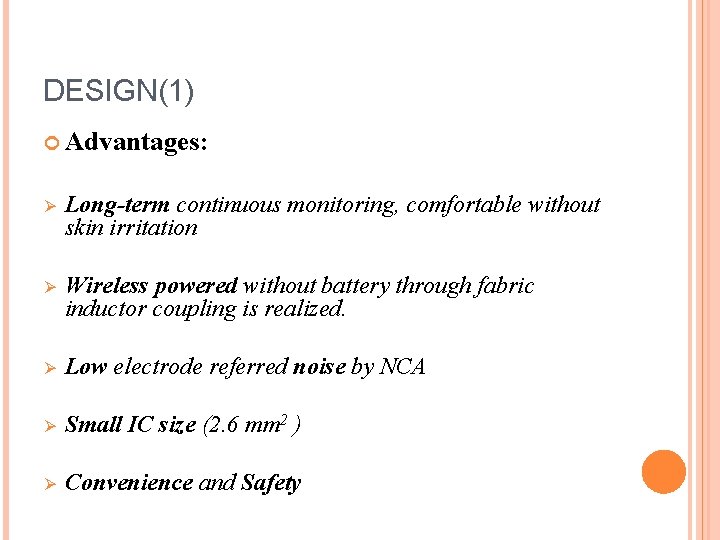 DESIGN(1)

Advantages:

Long-term continuous monitoring, comfortable without skin irritation

Wireless powered without battery through fabric inductor coupling is realized.

Low electrode referred noise by NCA

Small IC size (2.6 $mm^2$ )

Convenience and Safety